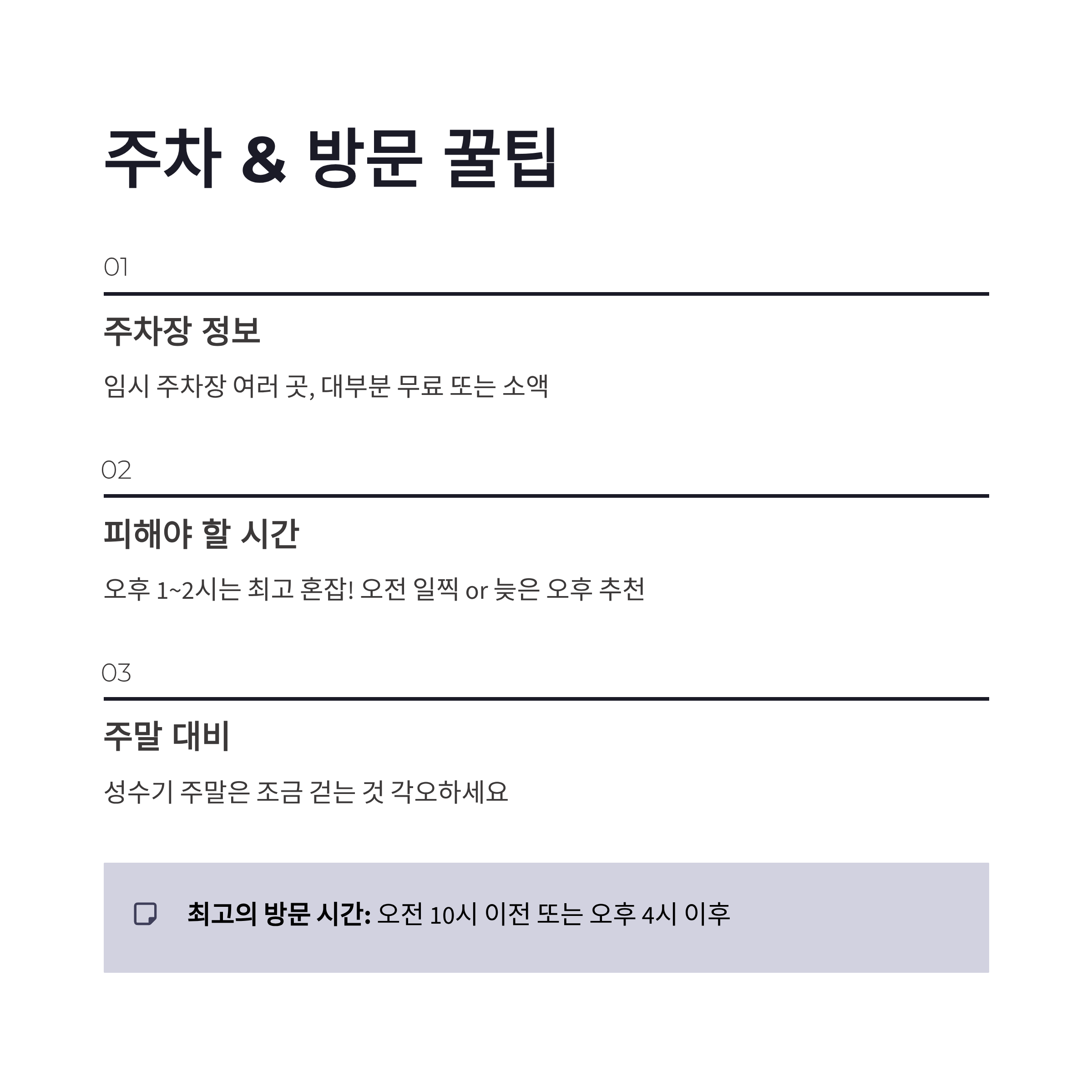 주차 & 방문 꿀팁

01

주차장 정보

임시 주차장 여러 곳, 대부분 무료 또는 소액

02

피해야 할 시간

오후 1~2시는 최고 혼잡! 오전 일찍 or 늦은 오후 추천

03

주말 대비

성수기 주말은 조금 걷는 것 각오하세요

최고의 방문 시간: 오전 10시 이전 또는 오후 4시 이후